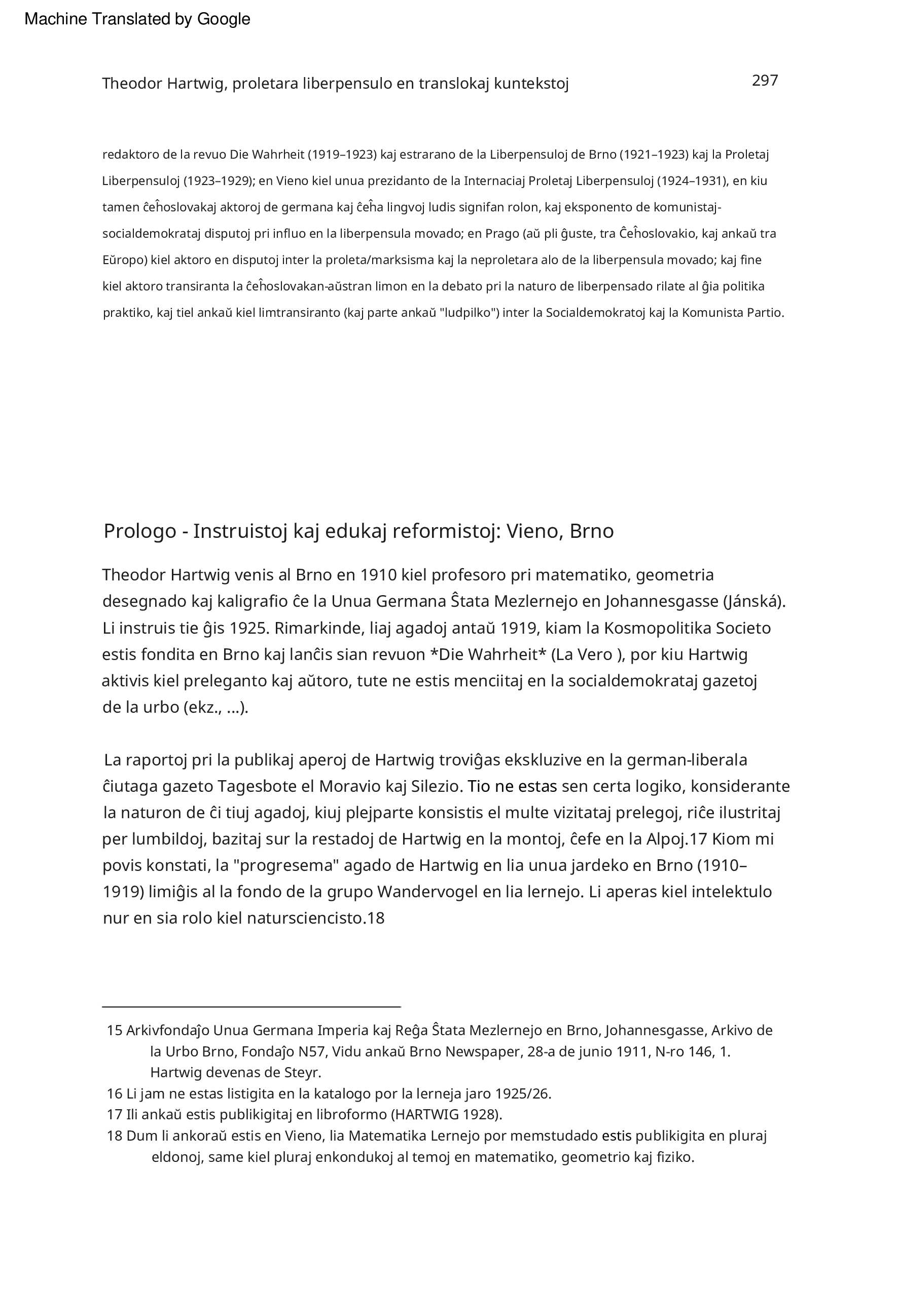 Machine Translated by Google

Theodor Hartwig, proletara liberpensulo en translokaj kuntekstoj

297

redaktoro de la revuo Die Wahrheit (1919–1923) kaj estrarano de la Liberpensuloj de Brno (1921–1923) kaj la Proletaj Liberpensuloj (1923–1929); en Vieno kiel unua prezidanto de la Internaciaj Proletaj Liberpensuloj (1924–1931), en kiu tamen ĉeĥoslovakaj aktoroj de germana kaj ĉeĥa lingvoj ludis signifan rolon, kaj eksponento de komunistaj-socialdemokrataj disputoj pri influo en la liberpensula movado; en Prago (aŭ pli ĝuste, tra Ĉeĥoslovakio, kaj ankaŭ tra Eŭropo) kiel aktoro en disputoj inter la proleta/marksisma kaj la neproletara alo de la liberpensula movado; kaj fine kiel aktoro transiranta la ĉeĥoslovakan-aŭstran limon en la debato pri la naturo de liberpensado rilate al ĝia politika praktiko, kaj tiel ankaŭ kiel limtransiranto (kaj parte ankaŭ "ludpilko") inter la Socialdemokratoj kaj la Komunista Partio.

Prologo - Instruistoj kaj edukaj reformistoj: Vieno, Brno

Theodor Hartwig venis al Brno en 1910 kiel profesoro pri matematiko, geometria desegnado kaj kaligrafio ĉe la Unua Germana Ŝtata Mezlernejo en Johannesgasse (Jánská). Li instruis tie ĝis 1925. Rimarkinde, liaj agadoj antaŭ 1919, kiam la Kosmopolitika Societo estis fondita en Brno kaj lanĉis sian revuon *Die Wahrheit* (La Vero ), por kiu Hartwig aktivis kiel preleganto kaj aŭtoro, tute ne estis menciitaj en la socialdemokrataj gazetoj de la urbo (ekz., ...).

La raportoj pri la publikaj aperoj de Hartwig troviĝas ekskluzive en la german-liberala ĉiutaga gazeto Tagesbote el Moravio kaj Silezio. Tio ne estas sen certa logiko, konsiderante la naturon de ĉi tiuj agadoj, kiuj plejparte konsistis el multe vizitataj prelegoj, riĉe ilustritaj per lumbildoj, bazitaj sur la restadoj de Hartwig en la montoj, ĉefe en la Alpoj.17 Kiom mi povis konstati, la "progresema" agado de Hartwig en lia unua jardeko en Brno (1910–1919) limiĝis al la fondo de la grupo Wandervogel en lia lernejo. Li aperas kiel intelektulo nur en sia rolo kiel natursciencisto.18

15 Arkivfondaĵo Unua Germana Imperia kaj Reĝa Ŝtata Mezlernejo en Brno, Johannesgasse, Arkivo de la Urbo Brno, Fondaĵo N57, Vidu ankaŭ Brno Newspaper, 28-a de junio 1911, N-ro 146, 1. Hartwig devenas de Steyr.
16 Li jam ne estas listigita en la katalogo por la lerneja jaro 1925/26.
17 Ili ankaŭ estis publikigitaj en libroformo (HARTWIG 1928).
18 Dum li ankoraŭ estis en Vieno, lia Matematika Lernejo por memstudado estis publikigita en pluraj eldonoj, same kiel pluraj enkondukoj al temoj en matematiko, geometrio kaj fiziko.